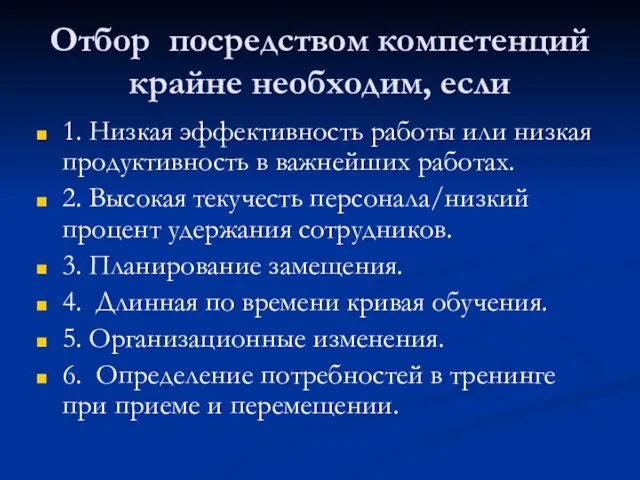 Отбор посредством компетенций крайне необходим, если

1. Низкая эффективность работы или низкая продуктивность в важнейших работах.

2. Высокая текучесть персонала/низкий процент удержания сотрудников.

3. Планирование замещения.

4. Длинная по времени кривая обучения.

5. Организационные изменения.

6. Определение потребностей в тренинге при приеме и перемещении.